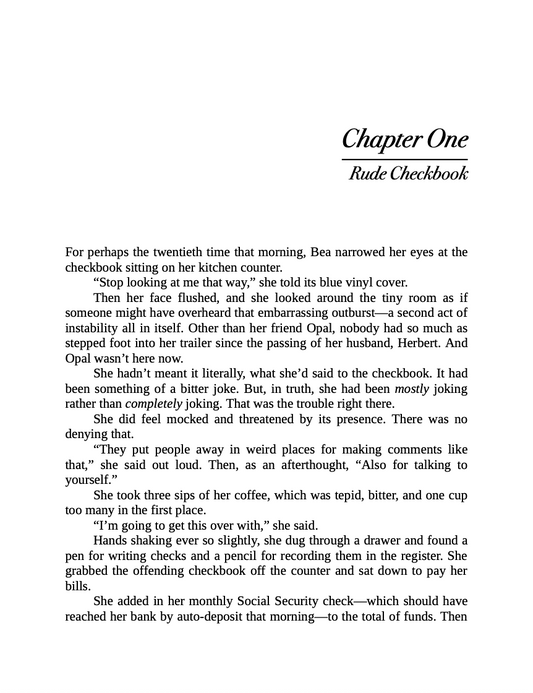 Chapter One

Rude Checkbook

For perhaps the twentieth time that morning, Bea narrowed her eyes at the checkbook sitting on her kitchen counter.

"Stop looking at me that way," she told its blue vinyl cover.

Then her face flushed, and she looked around the tiny room as if someone might have overheard that embarrassing outburst—a second act of instability all in itself. Other than her friend Opal, nobody had so much as stepped foot into her trailer since the passing of her husband, Herbert. And Opal wasn't here now.

She hadn't meant it literally, what she'd said to the checkbook. It had been something of a bitter joke. But, in truth, she had been mostly joking rather than completely joking. That was the trouble right there.

She did feel mocked and threatened by its presence. There was no denying that.

"They put people away in weird places for making comments like that," she said out loud. Then, as an afterthought, "Also for talking to yourself."

She took three sips of her coffee, which was tepid, bitter, and one cup too many in the first place.

"I'm going to get this over with," she said.

Hands shaking ever so slightly, she dug through a drawer and found a pen for writing checks and a pencil for recording them in the register. She grabbed the offending checkbook off the counter and sat down to pay her bills.

She added in her monthly Social Security check—which should have reached her bank by auto-deposit that morning—to the total of funds. Then